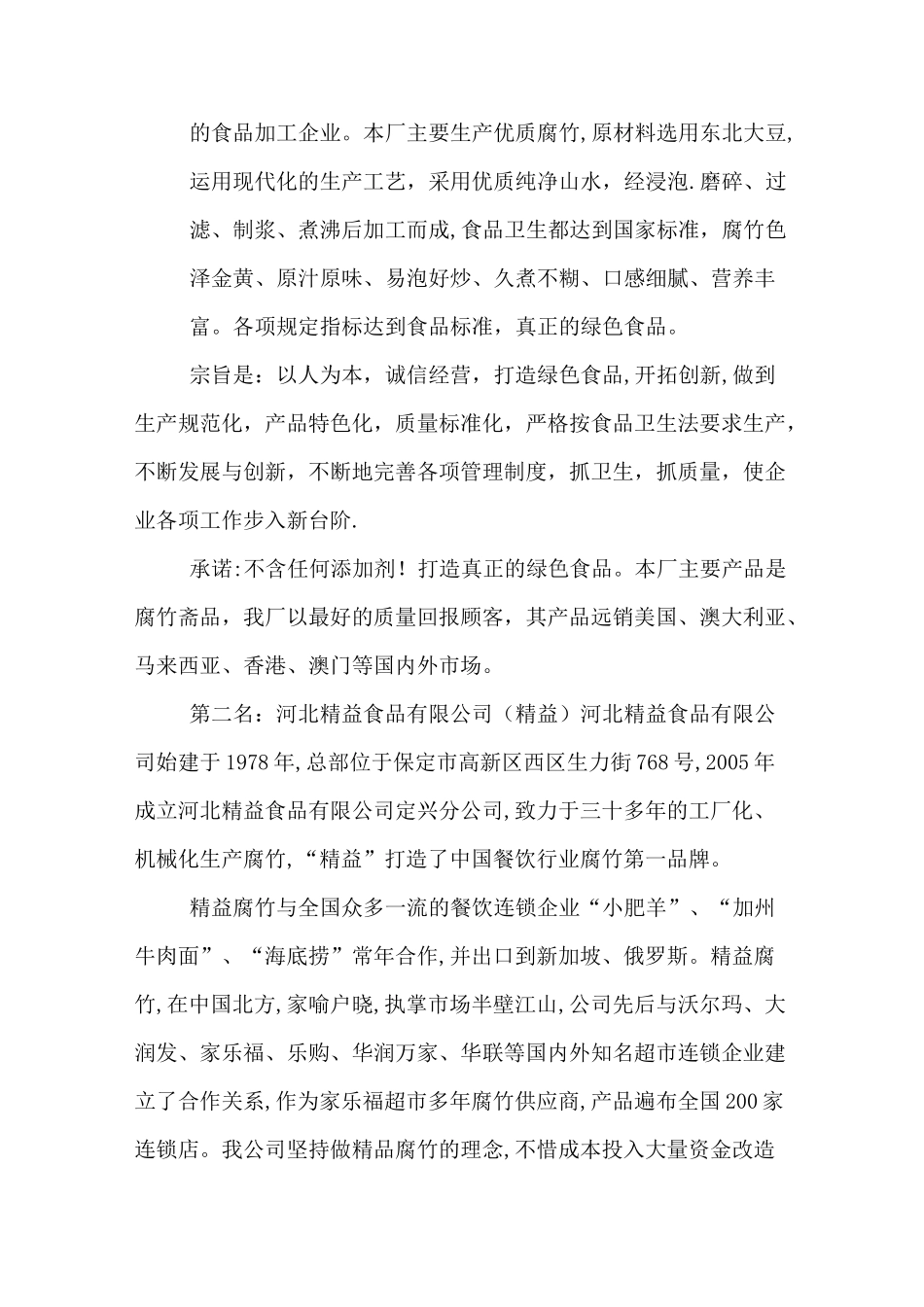 的食品加工企业。本厂主要生产优质腐竹,原材料选用东北大豆,运用现代化的生产工艺，采用优质纯净山水，经浸泡.磨碎、过滤、制浆、煮沸后加工而成,食品卫生都达到国家标准，腐竹色泽金黄、原汁原味、易泡好炒、久煮不糊、口感细腻、营养丰富。各项规定指标达到食品标准，真正的绿色食品。

宗旨是：以人为本，诚信经营，打造绿色食品,开拓创新,做到生产规范化，产品特色化，质量标准化，严格按食品卫生法要求生产，不断发展与创新，不断地完善各项管理制度，抓卫生，抓质量，使企业各项工作步入新台阶.

承诺:不含任何添加剂！打造真正的绿色食品。本厂主要产品是腐竹斋品，我厂以最好的质量回报顾客，其产品远销美国、澳大利亚、马来西亚、香港、澳门等国内外市场。

第二名：河北精益食品有限公司（精益）河北精益食品有限公司始建于1978年,总部位于保定市高新区西区生力街768号,2005年成立河北精益食品有限公司定兴分公司,致力于三十多年的工厂化、机械化生产腐竹,“精益”打造了中国餐饮行业腐竹第一品牌。

精益腐竹与全国众多一流的餐饮连锁企业“小肥羊”、“加州牛肉面”、“海底捞”常年合作,并出口到新加坡、俄罗斯。精益腐竹,在中国北方,家喻户晓,执掌市场半壁江山,公司先后与沃尔玛、大润发、家乐福、乐购、华润万家、华联等国内外知名超市连锁企业建立了合作关系,作为家乐福超市多年腐竹供应商,产品遍布全国200家连锁店。我公司坚持做精品腐竹的理念,不惜成本投入大量资金改造